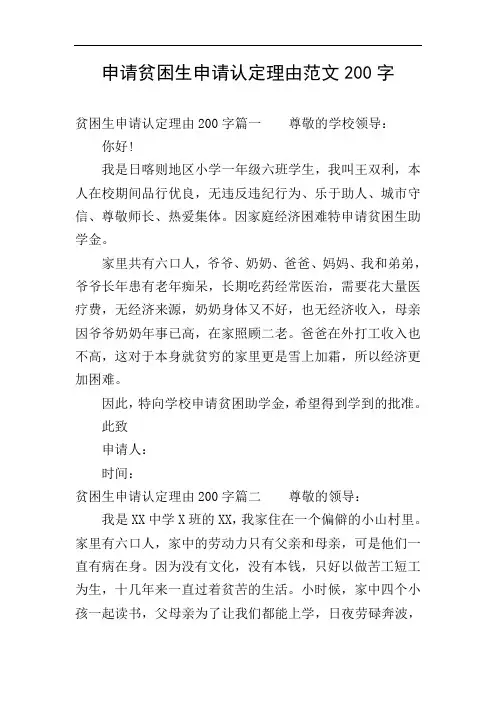 申请贫困生申请认定理由范文 200 字

贫困生申请认定理由 200 字篇一　　尊敬的学校领导：

你好！

我是日喀则地区小学一年级六班学生，我叫王双利，本人在校期间品行优良，无违反违纪行为、乐于助人、城市守信、尊敬师长、热爱集体。因家庭经济困难特申请贫困生助学金。

家里共有六口人，爷爷、奶奶、爸爸、妈妈、我和弟弟，爷爷长年患有老年痴呆，长期吃药经常医治，需要花大量医疗费，无经济来源，奶奶身体又不好，也无经济收入，母亲因爷爷奶奶年事已高，在家照顾二老。爸爸在外打工收入也不高，这对于本身就贫穷的家里更是雪上加霜，所以经济更加困难。

因此，特向学校申请贫困助学金，希望得到学到的批准。

此致

申请人：

时间：

贫困生申请认定理由 200 字篇二　　尊敬的领导：

我是 XX 中学 X 班的 XX，我家住在一个偏僻的小山村里。家里有六口人，家中的劳动力只有父亲和母亲，可是他们一直有病在身。因为没有文化，没有本钱，只好以做苦工短工为生，十几年来一直过着贫苦的生活。小时候，家中四个小孩一起读书，父母亲为了让我们都能上学，日夜劳碌奔波，